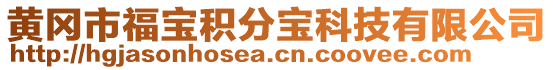 黄冈市福宝积分宝科技有限公司
http://hgjasonhosea.cn.coovee.com